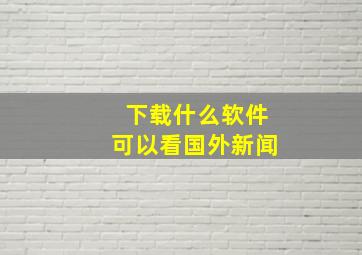 下载什么软件
可以看国外新闻